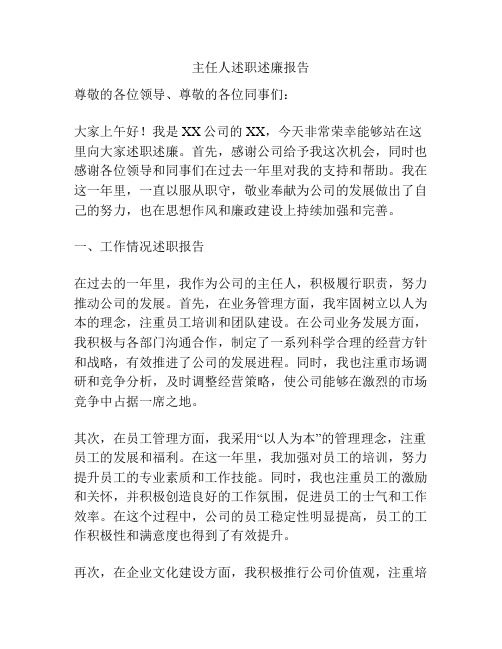 主任人述职述廉报告

尊敬的各位领导、尊敬的各位同事们：

大家上午好！我是XX公司的XX，今天非常荣幸能够站在这里向大家述职述廉。首先，感谢公司给予我这次机会，同时也感谢各位领导和同事们在过去一年里对我的支持和帮助。我在这一年里，一直以服从职守，敬业奉献为公司的发展做出了自己的努力，也在思想作风和廉政建设上持续加强和完善。

一、工作情况述职报告

在过去的一年里，我作为公司的主任人，积极履行职责，努力推动公司的发展。首先，在业务管理方面，我牢固树立以人为本的理念，注重员工培训和团队建设。在公司业务发展方面，我积极与各部门沟通合作，制定了一系列科学合理的经营方针和战略，有效推进了公司的发展进程。同时，我也注重市场调研和竞争分析，及时调整经营策略，使公司能够在激烈的市场竞争中占据一席之地。

其次，在员工管理方面，我采用“以人为本”的管理理念，注重员工的发展和福利。在这一年里，我加强对员工的培训，努力提升员工的专业素质和工作技能。同时，我也注重员工的激励和关怀，并积极创造良好的工作氛围，促进员工的士气和工作效率。在这个过程中，公司的员工稳定性明显提高，员工的工作积极性和满意度也得到了有效提升。

再次，在企业文化建设方面，我积极推行公司价值观，注重培